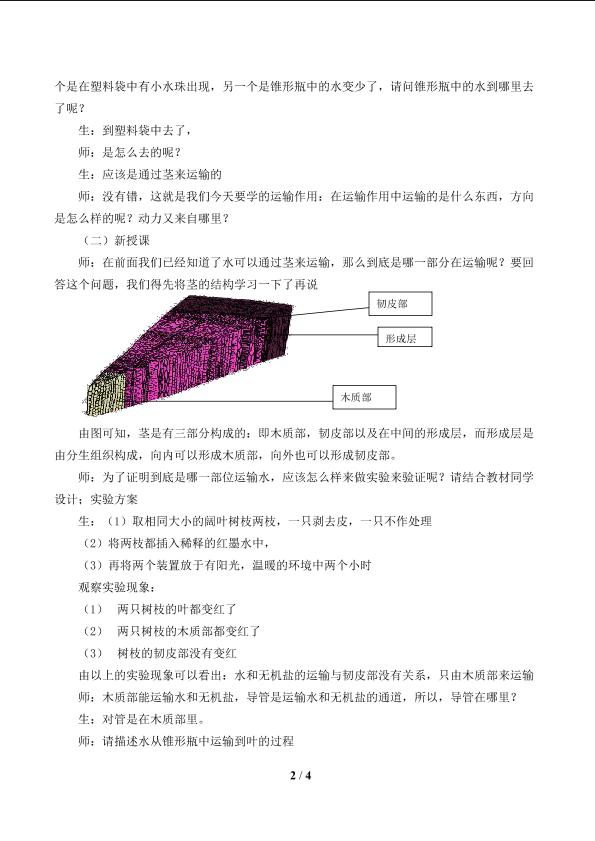 个是在塑料袋中有小水珠出现，另一个是锥形瓶中的水变少了，请问锥形瓶中的水到哪里去了呢？

生：到塑料袋中去了，

师：是怎么去的呢？

生：应该是通过茎来运输的

师：没有错，这就是我们今天要学的运输作用：在运输作用中运输的是什么东西，方向是怎么样的呢？动力又来自哪里？

（二）新授课

师：在前面我们已经知道了水可以通过茎来运输，那么到底是哪一部分在运输呢？要回答这个问题，我们得先将茎的结构学习一下了再说

韧皮部

形成层

木质部

由图可知，茎是有三部分构成的：即木质部，韧皮部以及在中间的形成层，而形成层是由分生组织构成，向内可以形成木质部，向外也可以形成韧皮部。

师：为了证明到底是哪一部位运输水，应该怎么样来做实验来验证呢？请结合教材同学设计：实验方案

生：（1）取相同大小的阔叶树枝两枝，一只剥去皮，一只不作处理

（2）将两枝都插入稀释的红墨水中，

（3）再将两个装置放于有阳光，温暖的环境中两个小时

观察实验现象：

（1） 两只树枝的叶都变红了

（2） 两只树枝的木质部都变红了

（3） 树枝的韧皮部没有变红

由以上的实验现象可以看出：水和无机盐的运输与韧皮部没有关系，只由木质部来运输

师：木质部能运输水和无机盐，导管是运输水和无机盐的通道，所以，导管在哪里？

生：对管是在木质部里。

师：请描述水从锥形瓶中运输到叶的过程

2 / 4